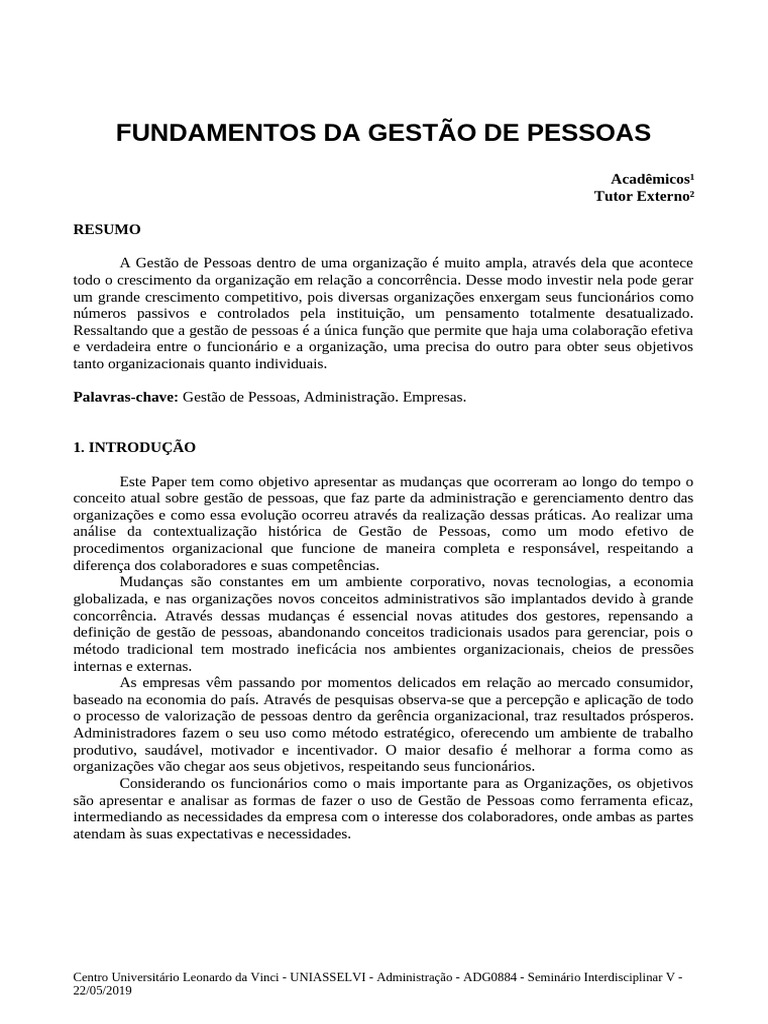 FUNDAMENTOS DA GESTÃO DE PESSOAS

Acadêmicos¹
Tutor Externo²

RESUMO

A Gestão de Pessoas dentro de uma organização é muito ampla, através dela que acontece todo o crescimento da organização em relação a concorrência. Desse modo investir nela pode gerar um grande crescimento competitivo, pois diversas organizações enxergam seus funcionários como números passivos e controlados pela instituição, um pensamento totalmente desatualizado. Ressaltando que a gestão de pessoas é a única função que permite que haja uma colaboração efetiva e verdadeira entre o funcionário e a organização, uma precisa do outro para obter seus objetivos tanto organizacionais quanto individuais.

Palavras-chave: Gestão de Pessoas, Administração. Empresas.

1. INTRODUÇÃO

Este Paper tem como objetivo apresentar as mudanças que ocorreram ao longo do tempo o conceito atual sobre gestão de pessoas, que faz parte da administração e gerenciamento dentro das organizações e como essa evolução ocorreu através da realização dessas práticas. Ao realizar uma análise da contextualização histórica de Gestão de Pessoas, como um modo efetivo de procedimentos organizacional que funcione de maneira completa e responsável, respeitando a diferença dos colaboradores e suas competências.
Mudanças são constantes em um ambiente corporativo, novas tecnologias, a economia globalizada, e nas organizações novos conceitos administrativos são implantados devido à grande concorrência. Através dessas mudanças é essencial novas atitudes dos gestores, repensando a definição de gestão de pessoas, abandonando conceitos tradicionais usados para gerenciar, pois o método tradicional tem mostrado ineficácia nos ambientes organizacionais, cheios de pressões internas e externas.
As empresas vêm passando por momentos delicados em relação ao mercado consumidor, baseado na economia do país. Através de pesquisas observa-se que a percepção e aplicação de todo o processo de valorização de pessoas dentro da gerência organizacional, traz resultados prósperos. Administradores fazem o seu uso como método estratégico, oferecendo um ambiente de trabalho produtivo, saudável, motivador e incentivador. O maior desafio é melhorar a forma como as organizações vão chegar aos seus objetivos, respeitando seus funcionários.
Considerando os funcionários como o mais importante para as Organizações, os objetivos são apresentar e analisar as formas de fazer o uso de Gestão de Pessoas como ferramenta eficaz, intermediando as necessidades da empresa com o interesse dos colaboradores, onde ambas as partes atendam às suas expectativas e necessidades.

Centro Universitário Leonardo da Vinci - UNIASSELVI - Administração - ADG0884 - Seminário Interdisciplinar V - 22/05/2019